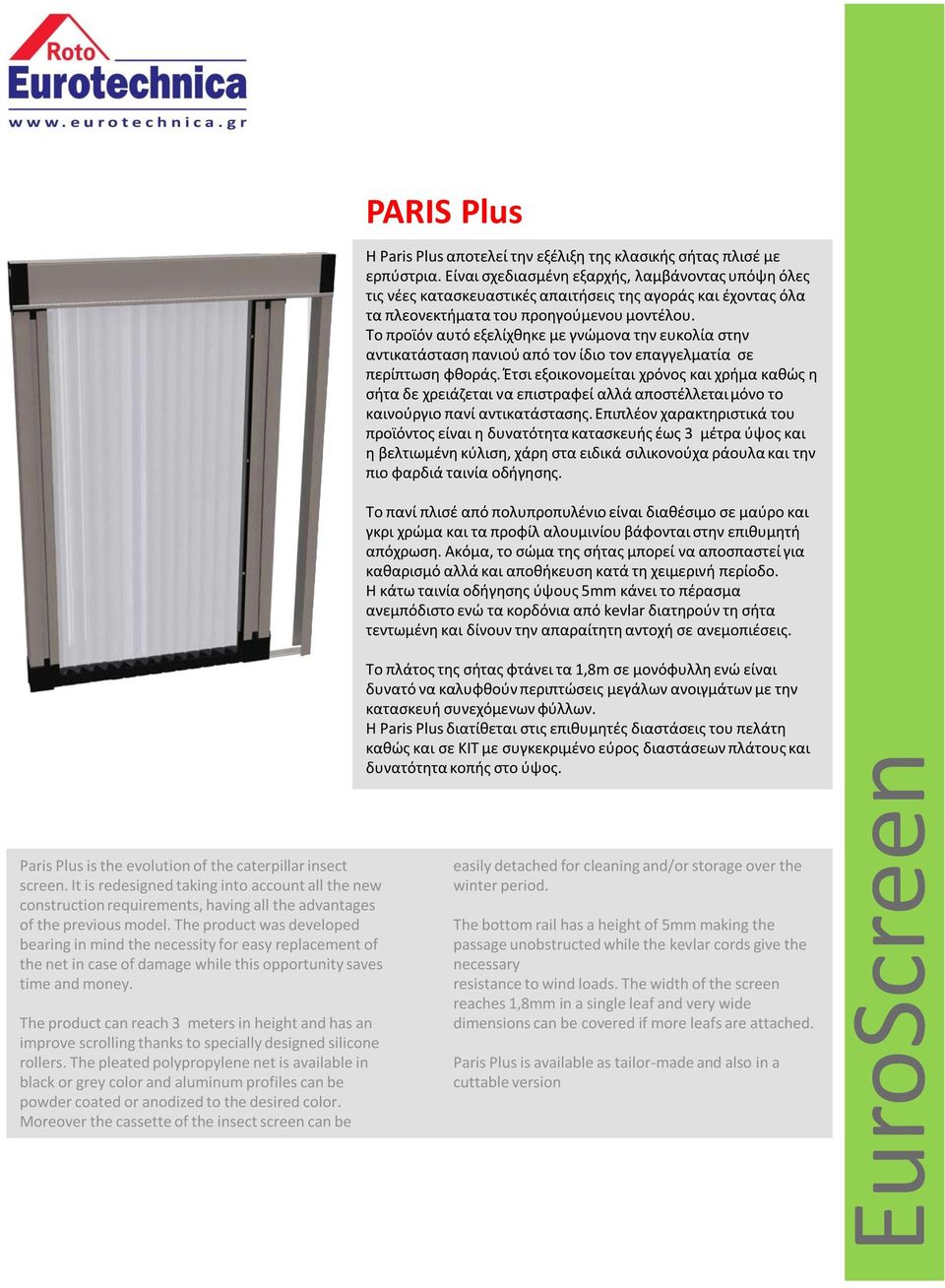 Roto
Eurotechnica
www.eurotechnica.gr

PARIS Plus

Η Paris Plus αποτελεί την εξέλιξη της κλασικής σήτας πλισέ με ερπύστρια. Είναι σχεδιασμένη εξαρχής, λαμβάνοντας υπόψη όλες τις νέες κατασκευαστικές απαιτήσεις της αγοράς και έχοντας όλα τα πλεονεκτήματα του προηγούμενου μοντέλου.
Το προϊόν αυτό εξελίχθηκε με γνώμονα την ευκολία στην αντικατάσταση πανιού από τον ίδιο τον επαγγελματία σε περίπτωση φθοράς. Έτσι εξοικονομείται χρόνος και χρήμα καθώς η σήτα δε χρειάζεται να επιστραφεί αλλά αποστέλλεται μόνο το καινούργιο πανί αντικατάστασης. Επιπλέον χαρακτηριστικά του προϊόντος είναι η δυνατότητα κατασκευής έως 3 μέτρα ύψος και η βελτιωμένη κύλιση, χάρη στα ειδικά σιλικονούχα ράουλα και την πιο φαρδιά ταινία οδήγησης.

Το πανί πλισέ από πολυπροπυλένιο είναι διαθέσιμο σε μαύρο και γκρι χρώμα και τα προφίλ αλουμινίου βάφονται στην επιθυμητή απόχρωση. Ακόμα, το σώμα της σήτας μπορεί να αποσπαστεί για καθαρισμό αλλά και αποθήκευση κατά τη χειμερινή περίοδο.
Η κάτω ταινία οδήγησης ύψους 5mm κάνει το πέρασμα ανεμπόδιστο ενώ τα κορδόνια από kevlar διατηρούν τη σήτα τεντωμένη και δίνουν την απαραίτητη αντοχή σε ανεμοπιέσεις.

Το πλάτος της σήτας φτάνει τα 1,8m σε μονόφυλλη ενώ είναι δυνατό να καλυφθούν περιπτώσεις μεγάλων ανοιγμάτων με την κατασκευή συνεχόμενων φύλλων.
Η Paris Plus διατίθεται στις επιθυμητές διαστάσεις του πελάτη καθώς και σε KIT με συγκεκριμένο εύρος διαστάσεων πλάτους και δυνατότητα κοπής στο ύψος.

Paris Plus is the evolution of the caterpillar insect screen. It is redesigned taking into account all the new construction requirements, having all the advantages of the previous model. The product was developed bearing in mind the necessity for easy replacement of the net in case of damage while this opportunity saves time and money.

The product can reach 3 meters in height and has an improve scrolling thanks to specially designed silicone rollers. The pleated polypropylene net is available in black or grey color and aluminum profiles can be powder coated or anodized to the desired color. Moreover the cassette of the insect screen can be easily detached for cleaning and/or storage over the winter period.

The bottom rail has a height of 5mm making the passage unobstructed while the kevlar cords give the necessary
resistance to wind loads. The width of the screen reaches 1,8mm in a single leaf and very wide dimensions can be covered if more leafs are attached.

Paris Plus is available as tailor-made and also in a cuttable version

EuroScreen